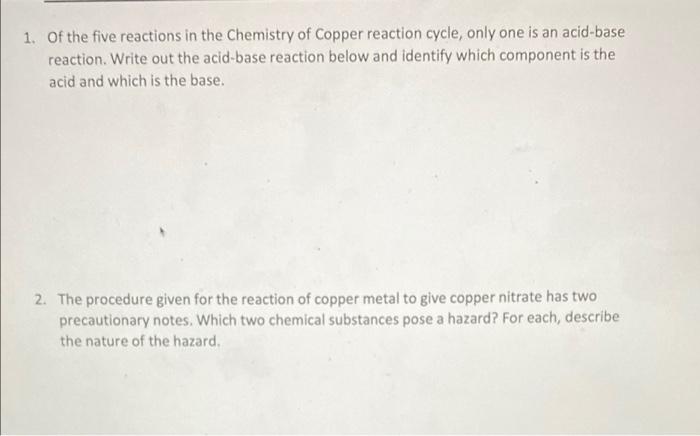 1. Of the five reactions in the Chemistry of Copper reaction cycle, only one is an acid-base reaction. Write out the acid-base reaction below and identify which component is the acid and which is the base.

2. The procedure given for the reaction of copper metal to give copper nitrate has two precautionary notes. Which two chemical substances pose a hazard? For each, describe the nature of the hazard.